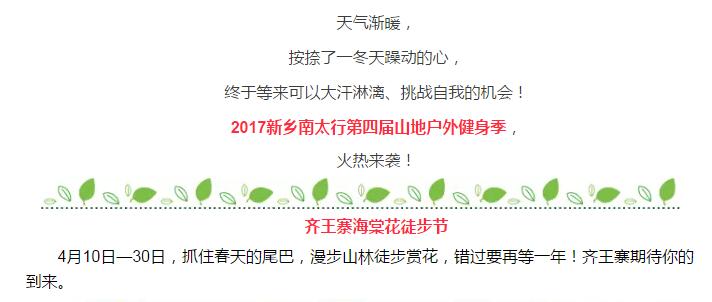 天气渐暖，

按捺了一冬天躁动的心，

终于等来可以大汗淋漓、挑战自我的机会！

2017新乡南太行第四届山地户外健身季，

火热来袭！

齐王寨海棠花徒步节

4月10日—30日，抓住春天的尾巴，漫步山林徒步赏花，错过要再等一年！齐王寨期待你的到来。